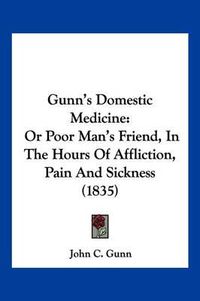 Gunn's Domestic Medicine: Or Poor Man's Friend, In The Hours Of Affliction, Pain And Sickness (1835)

John C. Gunn